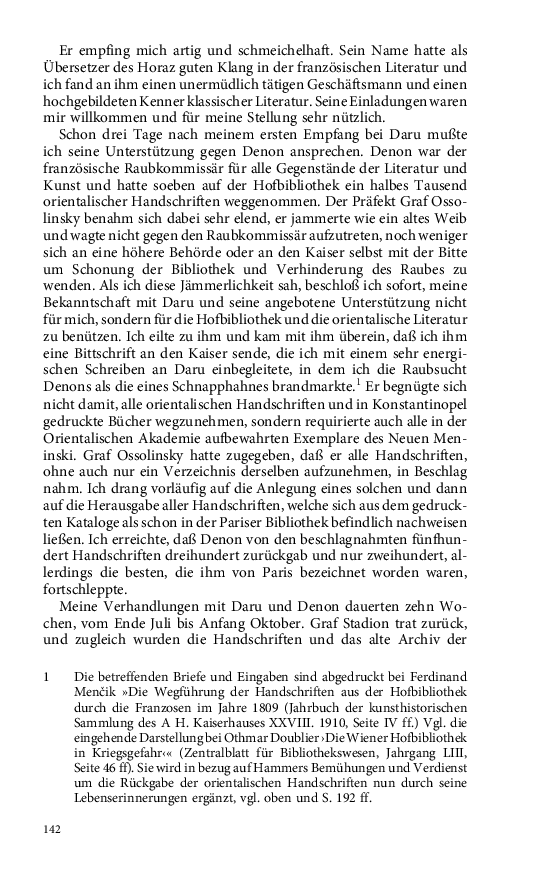 Er empfing mich artig und schmeichelhaft. Sein Name hatte als Übersetzer des Horaz guten Klang in der französischen Literatur und ich fand an ihm einen unermüdlich tätigen Geschäftsmann und einen hochgebildeten Kenner klassischer Literatur. Seine Einladungen waren mir willkommen und für meine Stellung sehr nützlich.

Schon drei Tage nach meinem ersten Empfang bei Daru mußte ich seine Unterstützung gegen Denon ansprechen. Denon war der französische Raubkommissär für alle Gegenstände der Literatur und Kunst und hatte soeben auf der Hofbibliothek ein halbes Tausend orientalischer Handschriften weggenommen. Der Präfekt Graf Ossolinsky benahm sich dabei sehr elend, er jammerte wie ein altes Weib und wagte nicht gegen den Raubkommissär aufzutreten, noch weniger sich an eine höhere Behörde oder an den Kaiser selbst mit der Bitte um Schonung der Bibliothek und Verhinderung des Raubes zu wenden. Als ich diese Jämmerlichkeit sah, beschloß ich sofort, meine Bekanntschaft mit Daru und seine angebotene Unterstützung nicht für mich, sondern für die Hofbibliothek und die orientalische Literatur zu benützen. Ich eilte zu ihm und kam mit ihm überein, daß ich ihm eine Bittschrift an den Kaiser sende, die ich mit einem sehr energischen Schreiben an Daru einbegleitete, in dem ich die Raubsucht Denons als die eines Schnapphahnes brandmarkte.$^1$ Er begnügte sich nicht damit, alle orientalischen Handschriften und in Konstantinopel gedruckte Bücher wegzunehmen, sondern requirierte auch alle in der Orientalischen Akademie aufbewahrten Exemplare des Neuen Meninski. Graf Ossolinsky hatte zugegeben, daß er alle Handschriften, ohne auch nur ein Verzeichnis derselben aufzunehmen, in Beschlag nahm. Ich drang vorläufig auf die Anlegung eines solchen und dann auf die Herausgabe aller Handschriften, welche sich aus dem gedruckten Kataloge als schon in der Pariser Bibliothek befindlich nachweisen ließen. Ich erreichte, daß Denon von den beschlagnahmten fünfhundert Handschriften dreihundert zurückgab und nur zweihundert, allerdings die besten, die ihm von Paris bezeichnet worden waren, fortschleppte.

Meine Verhandlungen mit Daru und Denon dauerten zehn Wochen, vom Ende Juli bis Anfang Oktober. Graf Stadion trat zurück, und zugleich wurden die Handschriften und das alte Archiv der

1 Die betreffenden Briefe und Eingaben sind abgedruckt bei Ferdinand Menčik »Die Wegführung der Handschriften aus der Hofbibliothek durch die Franzosen im Jahre 1809 (Jahrbuch der kunsthistorischen Sammlung des A H. Kaiserhauses XXVIII. 1910, Seite IV ff.) Vgl. die eingehende Darstellung bei Othmar Doublier ›Die Wiener Hofbibliothek in Kriegsgefahr‹« (Zentralblatt für Bibliothekswesen, Jahrgang LIII, Seite 46 ff). Sie wird in bezug auf Hammers Bemühungen und Verdienst um die Rückgabe der orientalischen Handschriften nun durch seine Lebenserinnerungen ergänzt, vgl. oben und S. 192 ff.

142